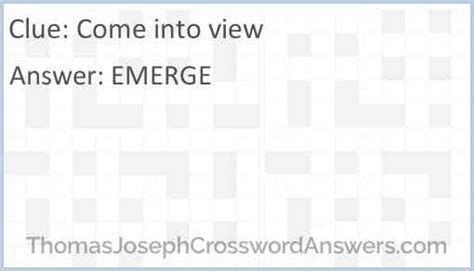 Clue: Come into view

Answer: EMERGE

ThomasJosephCrosswordAnswers.com